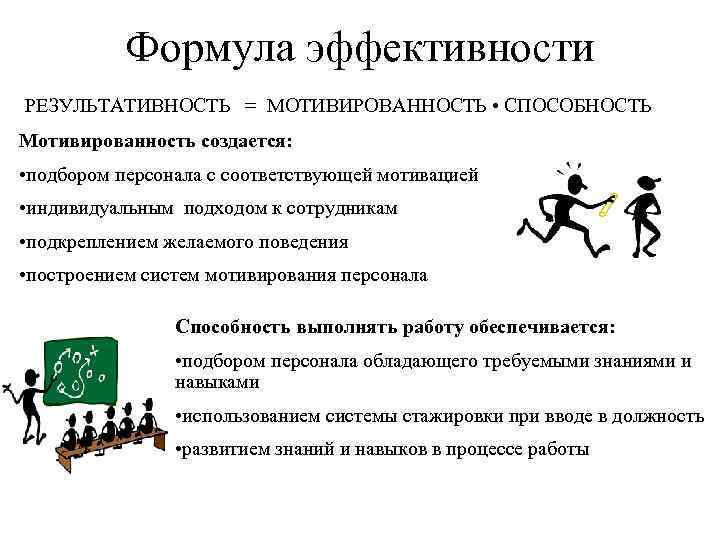 Формула эффективности

РЕЗУЛЬТАТИВНОСТЬ = МОТИВИРОВАННОСТЬ • СПОСОБНОСТЬ

Мотивированность создается:

•подбором персонала с соответствующей мотивацией

•индивидуальным подходом к сотрудникам

•подкреплением желаемого поведения

•построением систем мотивирования персонала

Способность выполнять работу обеспечивается:

•подбором персонала обладающего требуемыми знаниями и навыками

•использованием системы стажировки при вводе в должность

•развитием знаний и навыков в процессе работы